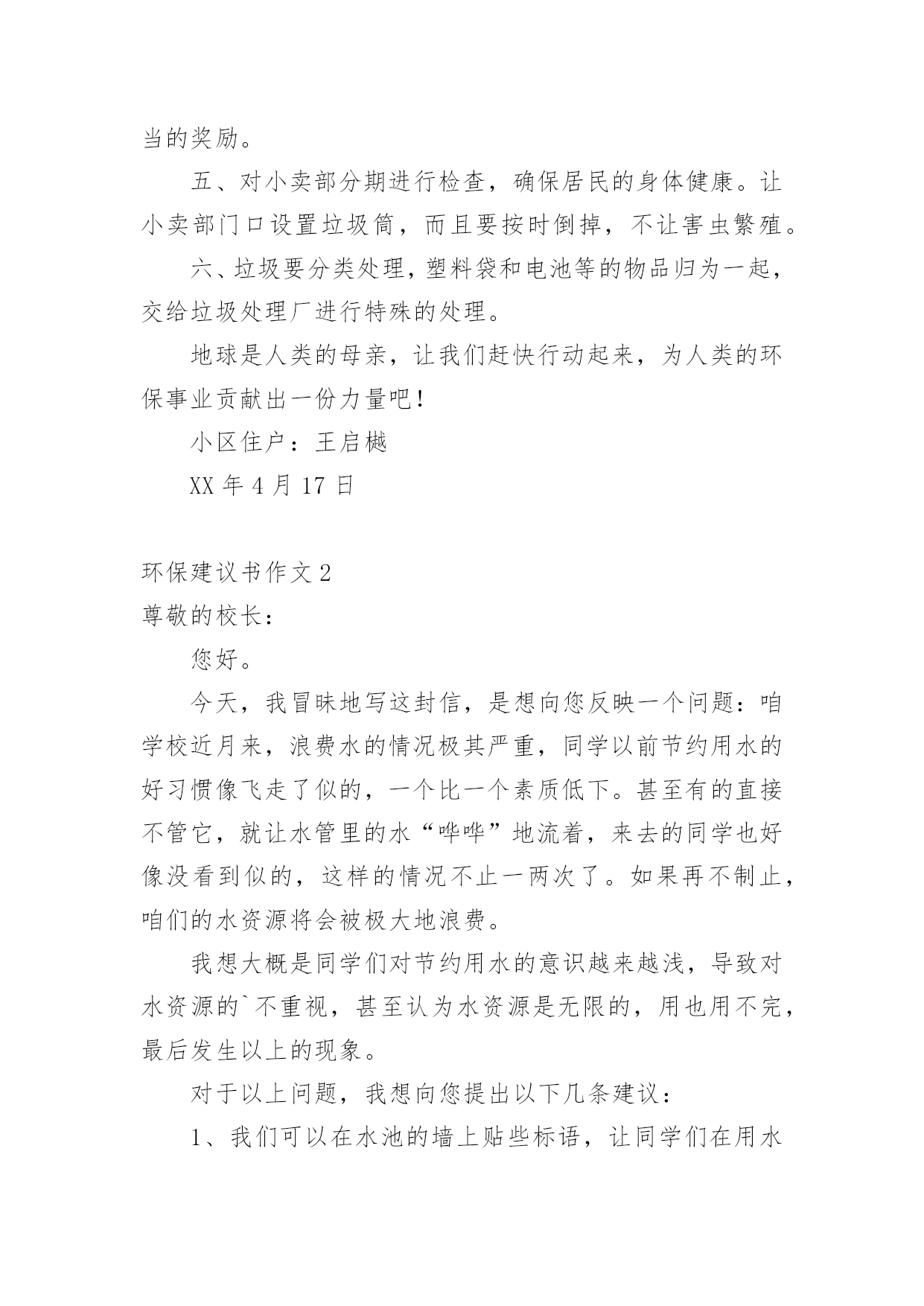 当的奖励。

五、对小卖部分期进行检查，确保居民的身体健康。让小卖部门口设置垃圾筒，而且要按时倒掉，不让害虫繁殖。

六、垃圾要分类处理，塑料袋和电池等的物品归为一起，交给垃圾处理厂进行特殊的处理。

地球是人类的母亲，让我们赶快行动起来，为人类的环保事业贡献出一份力量吧！

小区住户：王启樾

XX 年 4 月 17 日

环保建议书作文 2

尊敬的校长：

您好。

今天，我冒昧地写这封信，是想向您反映一个问题：咱学校近月来，浪费水的情况极其严重，同学以前节约用水的好习惯像飞走了似的，一个比一个素质低下。甚至有的直接不管它，就让水管里的水“哗哗”地流着，来去的同学也好像没看到似的，这样的情况不止一两次了。如果再不制止，咱们的水资源将会被极大地浪费。

我想大概是同学们对节约用水的意识越来越浅，导致对水资源的`不重视，甚至认为水资源是无限的，用也用不完，最后发生以上的现象。

对于以上问题，我想向您提出以下几条建议：

1、我们可以在水池的墙上贴些标语，让同学们在用水